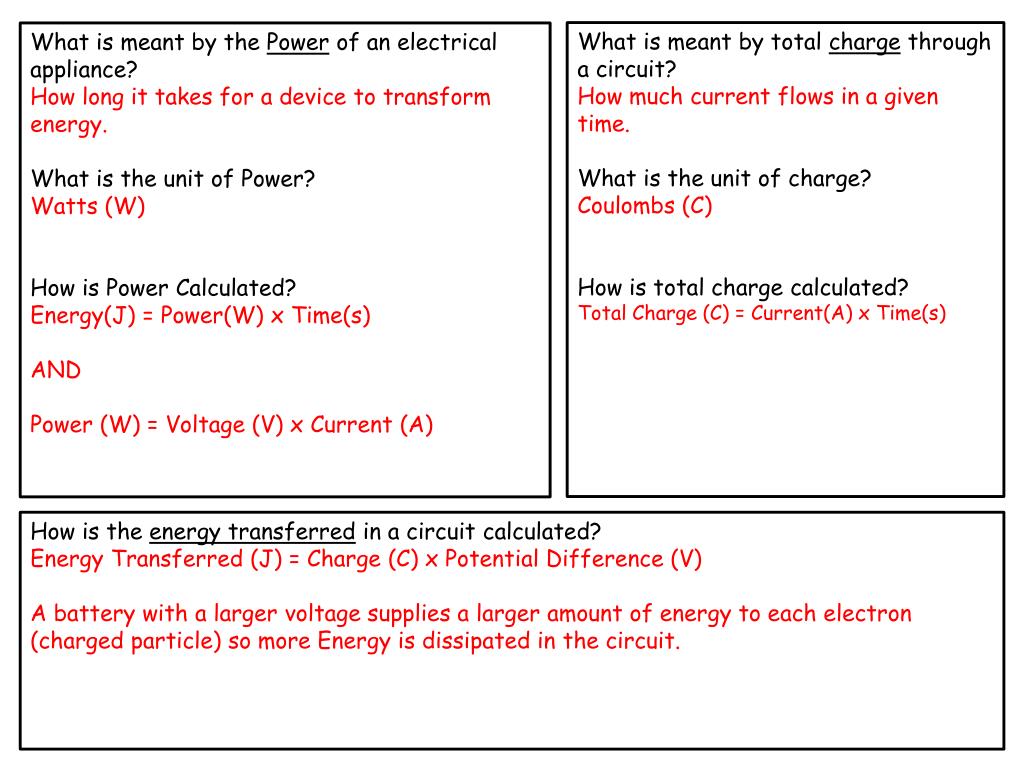 What is meant by the Power of an electrical appliance?
How long it takes for a device to transform energy.

What is the unit of Power?
Watts (W)

How is Power Calculated?
Energy(J) = Power(W) x Time(s)

AND

Power (W) = Voltage (V) x Current (A)

What is meant by total charge through a circuit?
How much current flows in a given time.

What is the unit of charge?
Coulombs (C)

How is total charge calculated?
Total Charge (C) = Current(A) x Time(s)

How is the energy transferred in a circuit calculated?
Energy Transferred (J) = Charge (C) x Potential Difference (V)

A battery with a larger voltage supplies a larger amount of energy to each electron (charged particle) so more Energy is dissipated in the circuit.